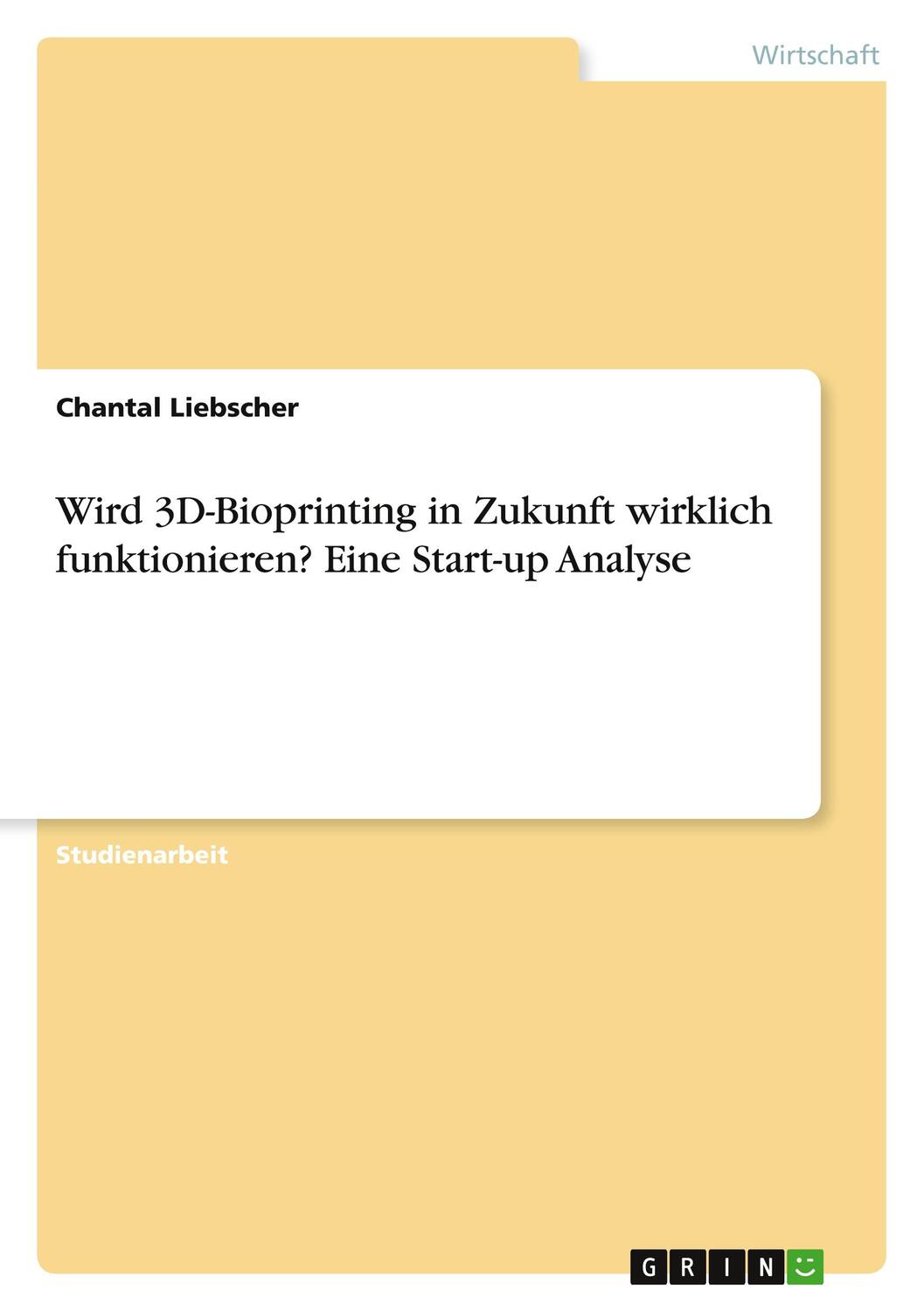 Wirtschaft

Chantal Liebscher

Wird 3D-Bioprinting in Zukunft wirklich funktionieren? Eine Start-up Analyse

Studienarbeit

GRIN